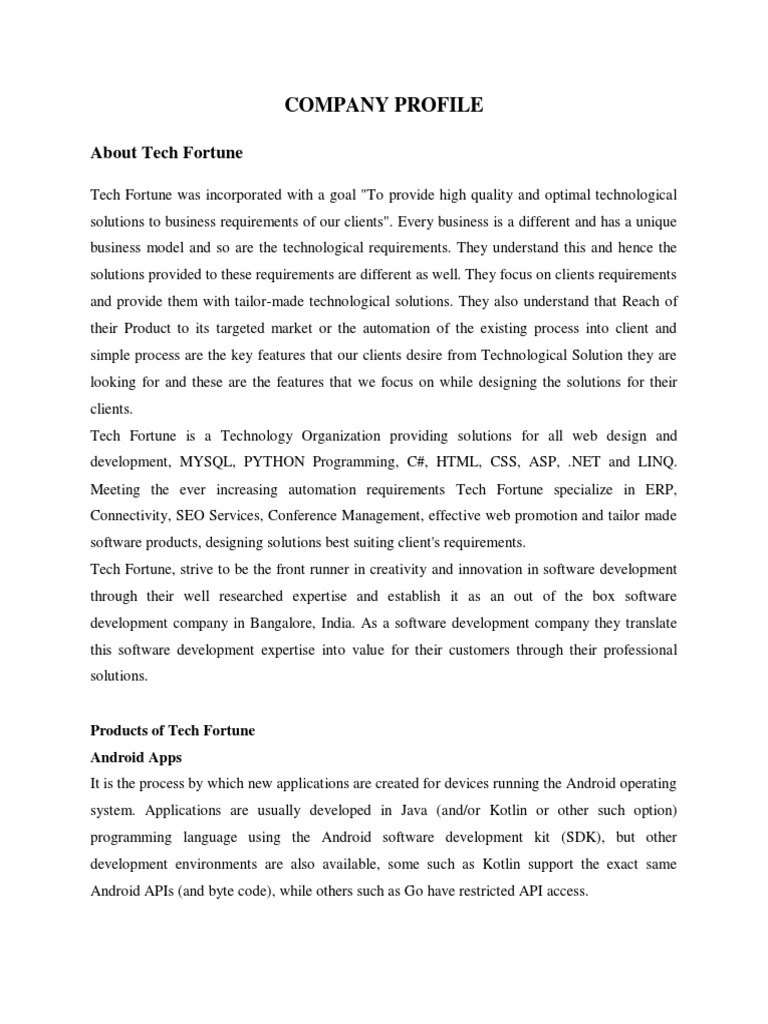 COMPANY PROFILE

About Tech Fortune

Tech Fortune was incorporated with a goal "To provide high quality and optimal technological solutions to business requirements of our clients". Every business is a different and has a unique business model and so are the technological requirements. They understand this and hence the solutions provided to these requirements are different as well. They focus on clients requirements and provide them with tailor-made technological solutions. They also understand that Reach of their Product to its targeted market or the automation of the existing process into client and simple process are the key features that our clients desire from Technological Solution they are looking for and these are the features that we focus on while designing the solutions for their clients.
Tech Fortune is a Technology Organization providing solutions for all web design and development, MYSQL, PYTHON Programming, C#, HTML, CSS, ASP, .NET and LINQ. Meeting the ever increasing automation requirements Tech Fortune specialize in ERP, Connectivity, SEO Services, Conference Management, effective web promotion and tailor made software products, designing solutions best suiting client's requirements.
Tech Fortune, strive to be the front runner in creativity and innovation in software development through their well researched expertise and establish it as an out of the box software development company in Bangalore, India. As a software development company they translate this software development expertise into value for their customers through their professional solutions.

Products of Tech Fortune
Android Apps
It is the process by which new applications are created for devices running the Android operating system. Applications are usually developed in Java (and/or Kotlin or other such option) programming language using the Android software development kit (SDK), but other development environments are also available, some such as Kotlin support the exact same Android APIs (and byte code), while others such as Go have restricted API access.